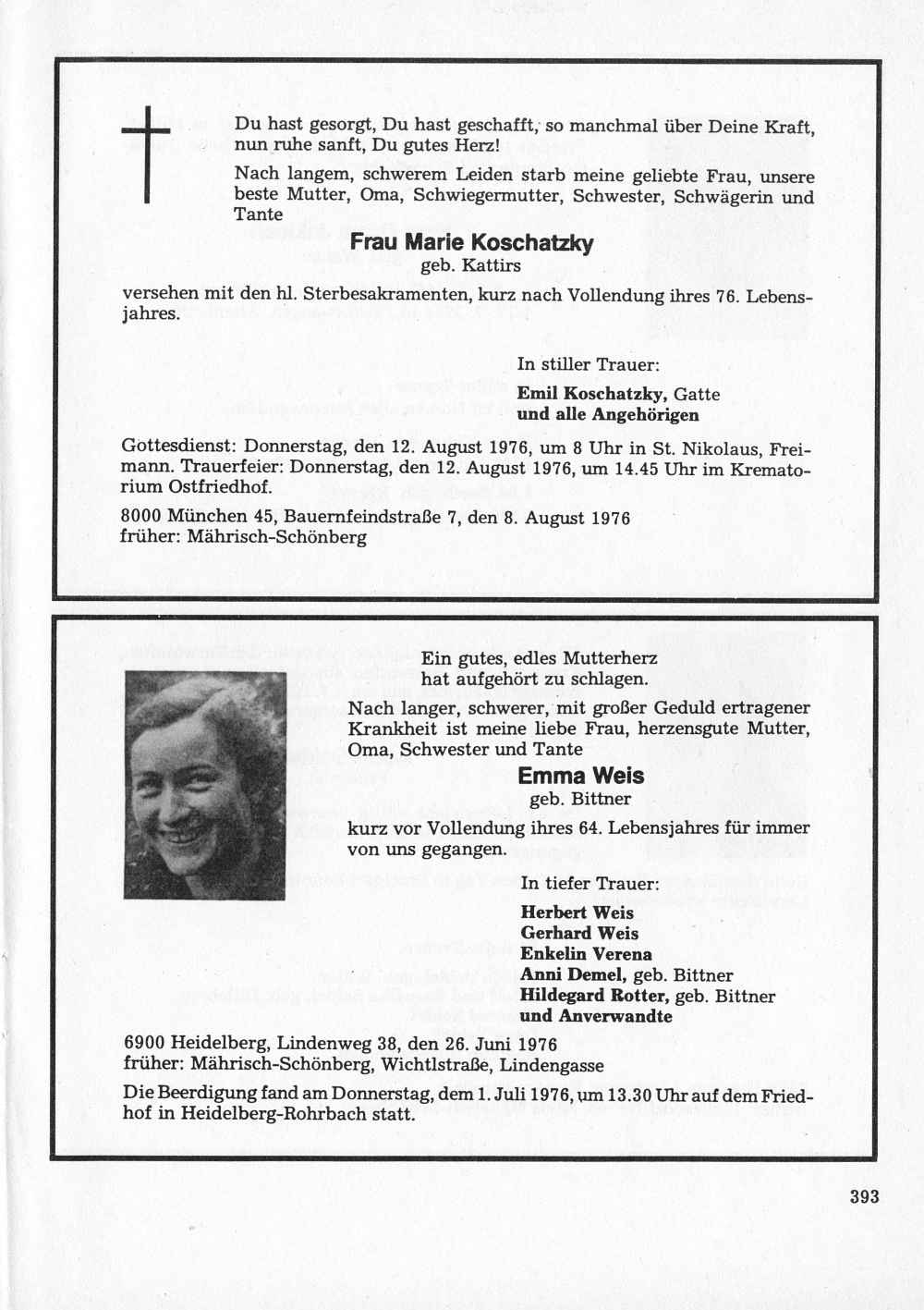 Du hast gesorgt, Du hast geschafft, so manchmal über Deine Kraft, nun ruhe sanft, Du gutes Herz!

Nach langem, schwerem Leiden starb meine geliebte Frau, unsere beste Mutter, Oma, Schwiegermutter, Schwester, Schwägerin und Tante

Frau Marie Koschatzky
geb. Kattirs

versehen mit den hl. Sterbesakramenten, kurz nach Vollendung ihres 76. Lebensjahres.

In stiller Trauer:
Emil Koschatzky, Gatte
und alle Angehörigen

Gottesdienst: Donnerstag, den 12. August 1976, um 8 Uhr in St. Nikolaus, Freimann. Trauerfeier: Donnerstag, den 12. August 1976, um 14.45 Uhr im Krematorium Ostfriedhof.

8000 München 45, Bauernfeindstraße 7, den 8. August 1976
früher: Mährisch-Schönberg

Ein gutes, edles Mutterherz
hat aufgehört zu schlagen.

Nach langer, schwerer, mit großer Geduld ertragener Krankheit ist meine liebe Frau, herzensgute Mutter, Oma, Schwester und Tante

Emma Weis
geb. Bittner

kurz vor Vollendung ihres 64. Lebensjahres für immer von uns gegangen.

In tiefer Trauer:
Herbert Weis
Gerhard Weis
Enkelin Verena
Anni Demel, geb. Bittner
Hildegard Rotter, geb. Bittner
und Anverwandte

6900 Heidelberg, Lindenweg 38, den 26. Juni 1976
früher: Mährisch-Schönberg, Wichtlstraße, Lindengasse

Die Beerdigung fand am Donnerstag, dem 1. Juli 1976, um 13.30 Uhr auf dem Friedhof in Heidelberg-Rohrbach statt.

393